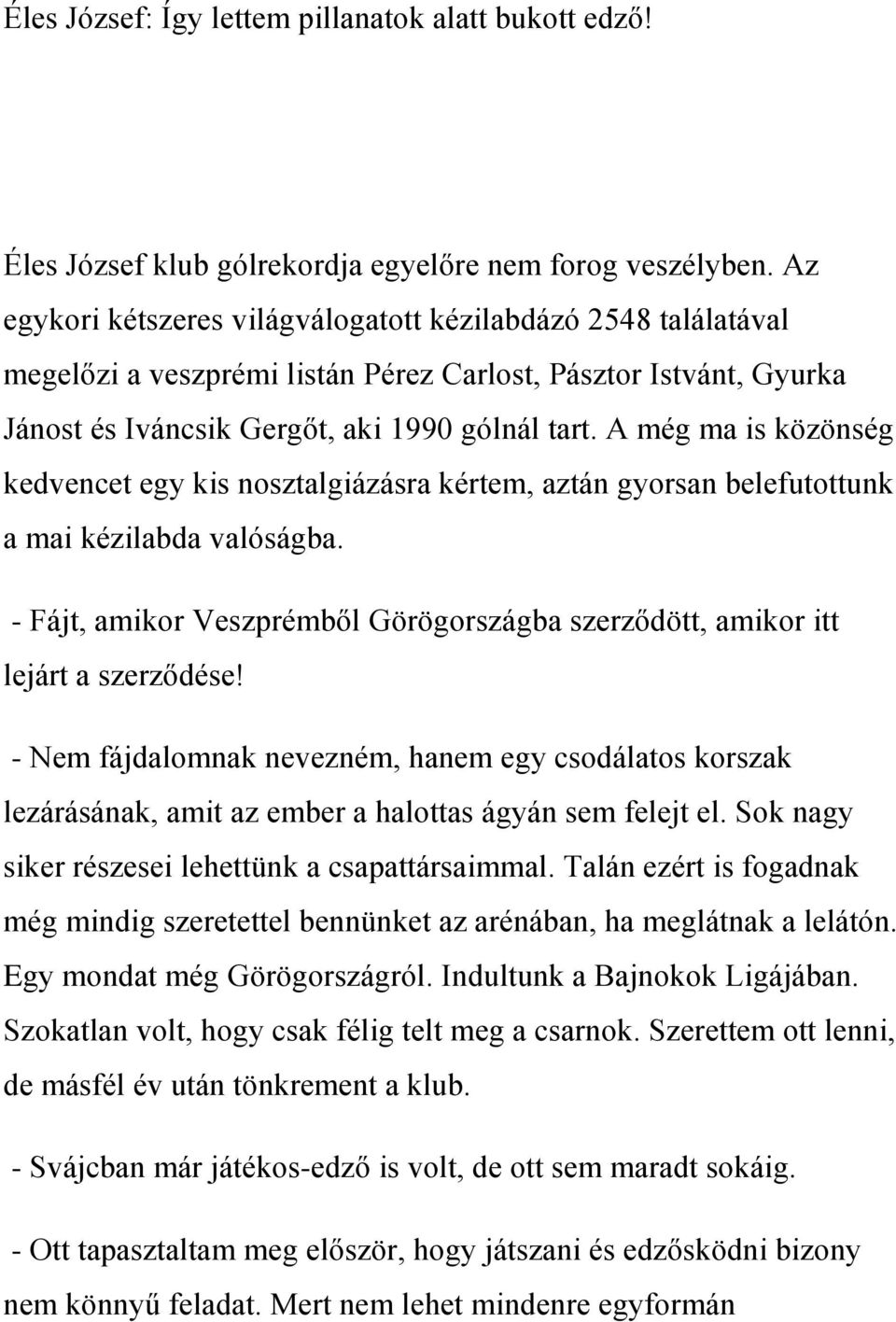 Éles József: Így lettem pillanatok alatt bukott edző!

Éles József klub gólrekordja egyelőre nem forog veszélyben. Az egykori kétszeres világválogatott kézilabdázó 2548 találatával megelőzi a veszprémi listán Pérez Carlost, Pásztor Istvánt, Gyurka Jánost és Iváncsik Gergőt, aki 1990 gólnál tart. A még ma is közönség kedvencet egy kis nosztalgiázásra kértem, aztán gyorsan belefutottunk a mai kézilabda valóságba.

- Fájt, amikor Veszprémből Görögországba szerződött, amikor itt lejárt a szerződése!

- Nem fájdalomnak nevezném, hanem egy csodálatos korszak lezárásának, amit az ember a halottas ágyán sem felejt el. Sok nagy siker részesei lehettünk a csapattársaimmal. Talán ezért is fogadnak még mindig szeretettel bennünket az arénában, ha meglátnak a lelátón. Egy mondat még Görögországról. Indultunk a Bajnokok Ligájában. Szokatlan volt, hogy csak félig telt meg a csarnok. Szerettem ott lenni, de másfél év után tönkrement a klub.

- Svájcban már játékos-edző is volt, de ott sem maradt sokáig.

- Ott tapasztaltam meg először, hogy játszani és edzősködni bizony nem könnyű feladat. Mert nem lehet mindenre egyformán